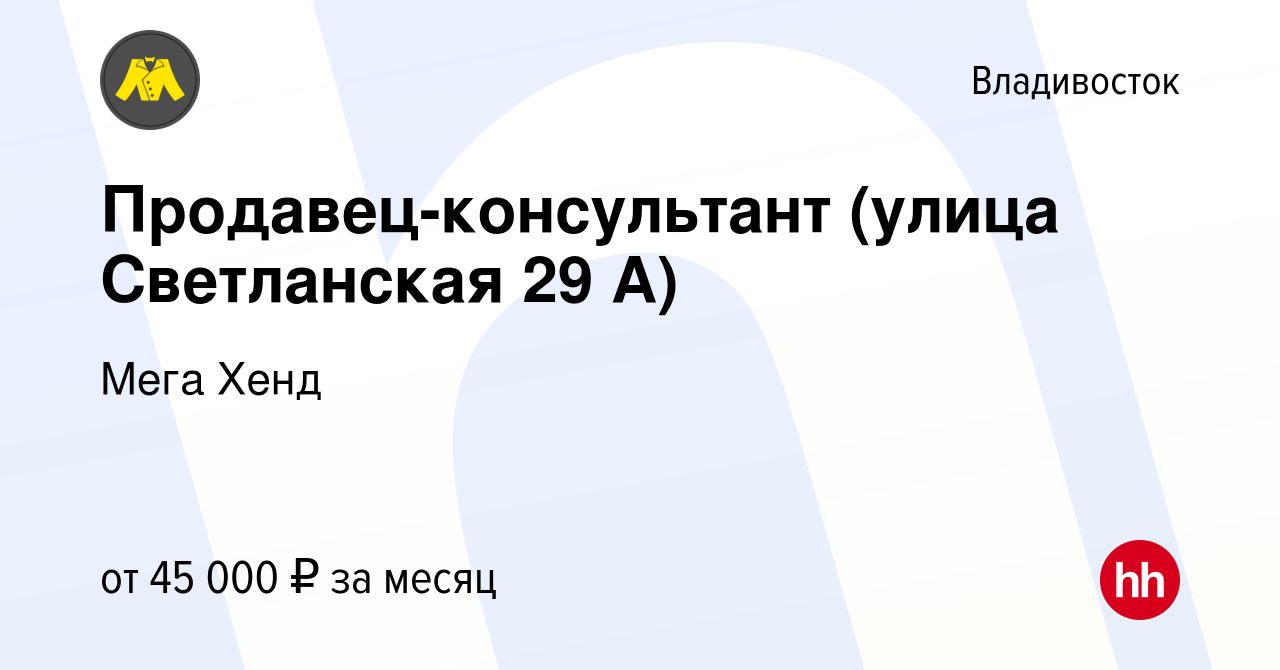 Владивосток

Продавец-консультант (улица Светланская 29 А)

Мега Хенд

от 45 000 ₽ за месяц

hh